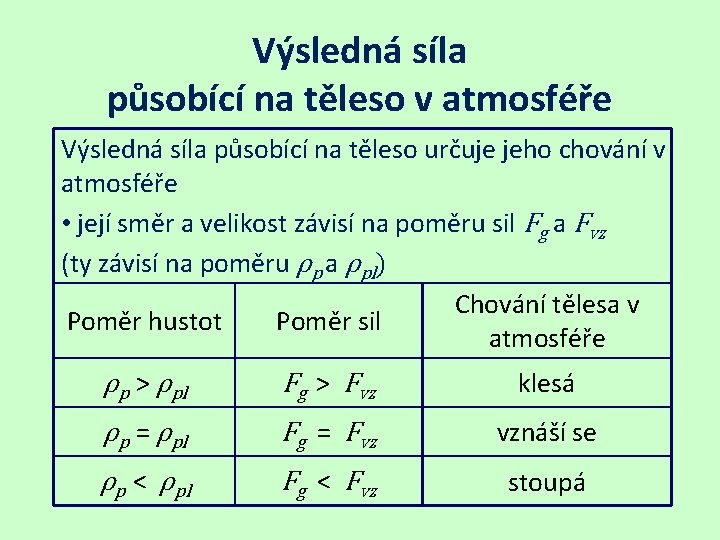 Výsledná síla
působící na těleso v atmosféře

Výsledná síla působící na těleso určuje jeho chování v atmosféře
• její směr a velikost závisí na poměru sil $F_g$ a $F_{vz}$
(ty závisí na poměru $\rho_p$ a $\rho_{pl}$)

| Poměr hustot | Poměr sil | Chování tělesa v atmosféře |
|---|---|---|
| $\rho_p > \rho_{pl}$ | $F_g > F_{vz}$ | klesá |
| $\rho_p = \rho_{pl}$ | $F_g = F_{vz}$ | vznáší se |
| $\rho_p < \rho_{pl}$ | $F_g < F_{vz}$ | stoupá |